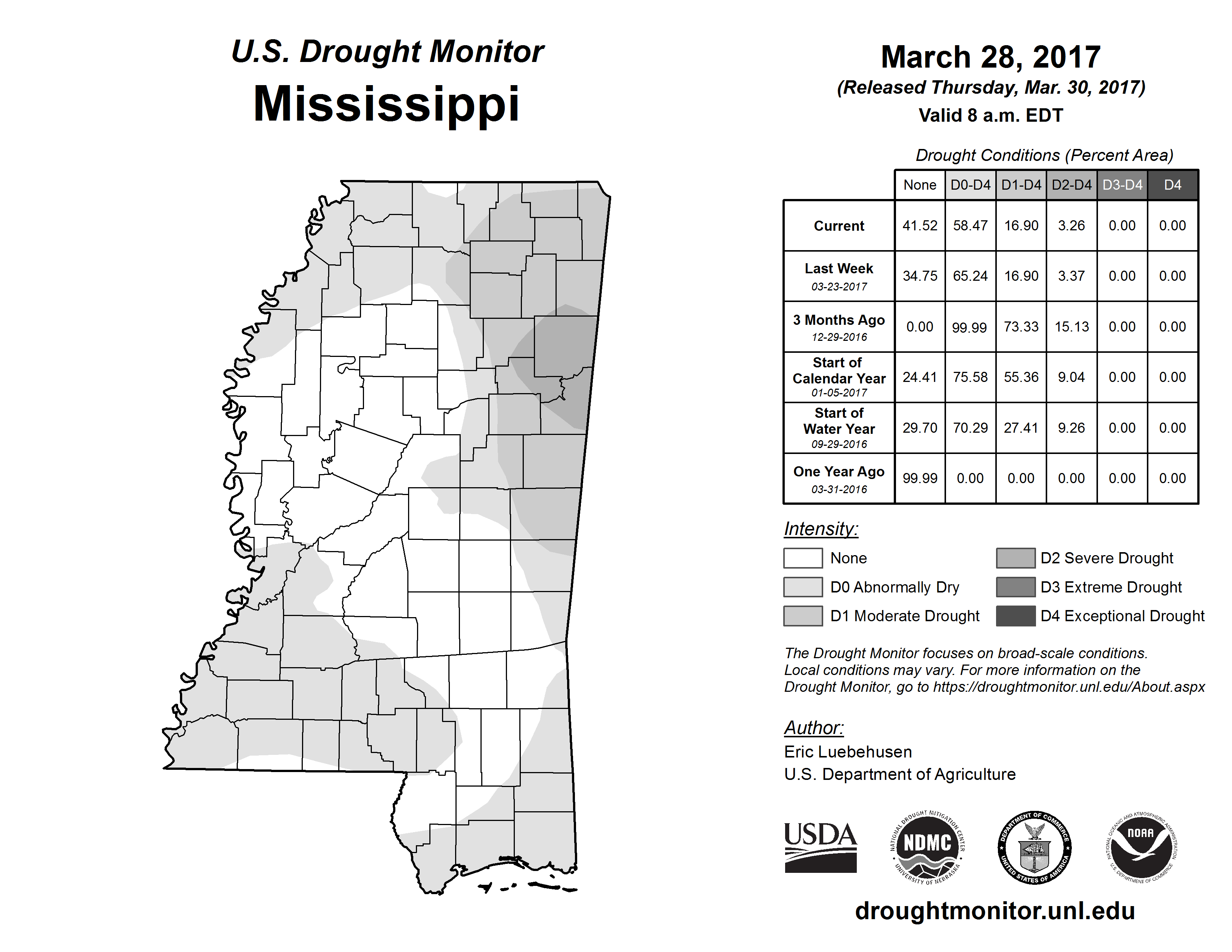 U.S. Drought Monitor
Mississippi

March 28, 2017
(Released Thursday, Mar. 30, 2017)
Valid 8 a.m. EDT

Drought Conditions (Percent Area)

| | None | D0-D4 | D1-D4 | D2-D4 | D3-D4 | D4 |
|---|---|---|---|---|---|---|
| Current | 41.52 | 58.47 | 16.90 | 3.26 | 0.00 | 0.00 |
| Last Week 03-23-2017 | 34.75 | 65.24 | 16.90 | 3.37 | 0.00 | 0.00 |
| 3 Months Ago 12-29-2016 | 0.00 | 99.99 | 73.33 | 15.13 | 0.00 | 0.00 |
| Start of Calendar Year 01-05-2017 | 24.41 | 75.58 | 55.36 | 9.04 | 0.00 | 0.00 |
| Start of Water Year 09-29-2016 | 29.70 | 70.29 | 27.41 | 9.26 | 0.00 | 0.00 |
| One Year Ago 03-31-2016 | 99.99 | 0.00 | 0.00 | 0.00 | 0.00 | 0.00 |

Intensity:
None
D0 Abnormally Dry
D1 Moderate Drought
D2 Severe Drought
D3 Extreme Drought
D4 Exceptional Drought

The Drought Monitor focuses on broad-scale conditions. Local conditions may vary. For more information on the Drought Monitor, go to https://droughtmonitor.unl.edu/About.aspx

Author:
Eric Luebehusen
U.S. Department of Agriculture

USDA
NATIONAL DROUGHT MITIGATION CENTER NDMC UNIVERSITY OF NEBRASKA
DEPARTMENT OF COMMERCE UNITED STATES OF AMERICA
NATIONAL OCEANIC AND ATMOSPHERIC ADMINISTRATION NOAA U.S. DEPARTMENT OF COMMERCE

droughtmonitor.unl.edu